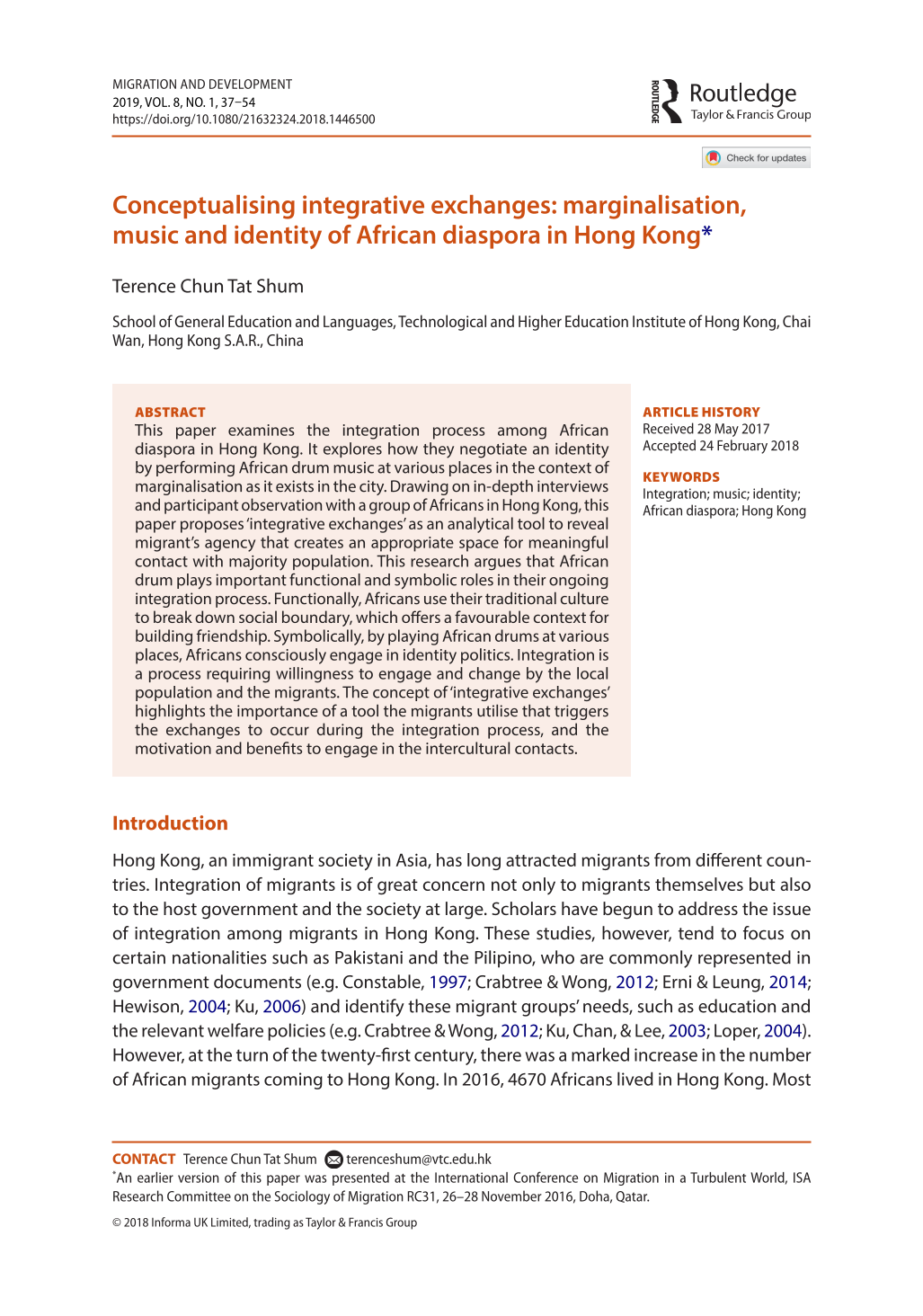 MIGRATION AND DEVELOPMENT
2019, VOL. 8, NO. 1, 37–54
https://doi.org/10.1080/21632324.2018.1446500

ROUTLEDGE Routledge
Taylor & Francis Group

Check for updates

Conceptualising integrative exchanges: marginalisation, music and identity of African diaspora in Hong Kong*

Terence Chun Tat Shum

School of General Education and Languages, Technological and Higher Education Institute of Hong Kong, Chai Wan, Hong Kong S.A.R., China

ABSTRACT
This paper examines the integration process among African diaspora in Hong Kong. It explores how they negotiate an identity by performing African drum music at various places in the context of marginalisation as it exists in the city. Drawing on in-depth interviews and participant observation with a group of Africans in Hong Kong, this paper proposes 'integrative exchanges' as an analytical tool to reveal migrant's agency that creates an appropriate space for meaningful contact with majority population. This research argues that African drum plays important functional and symbolic roles in their ongoing integration process. Functionally, Africans use their traditional culture to break down social boundary, which offers a favourable context for building friendship. Symbolically, by playing African drums at various places, Africans consciously engage in identity politics. Integration is a process requiring willingness to engage and change by the local population and the migrants. The concept of 'integrative exchanges' highlights the importance of a tool the migrants utilise that triggers the exchanges to occur during the integration process, and the motivation and benefits to engage in the intercultural contacts.

ARTICLE HISTORY
Received 28 May 2017
Accepted 24 February 2018

KEYWORDS
Integration; music; identity; African diaspora; Hong Kong

Introduction

Hong Kong, an immigrant society in Asia, has long attracted migrants from different countries. Integration of migrants is of great concern not only to migrants themselves but also to the host government and the society at large. Scholars have begun to address the issue of integration among migrants in Hong Kong. These studies, however, tend to focus on certain nationalities such as Pakistani and the Pilipino, who are commonly represented in government documents (e.g. Constable, 1997; Crabtree & Wong, 2012; Erni & Leung, 2014; Hewison, 2004; Ku, 2006) and identify these migrant groups' needs, such as education and the relevant welfare policies (e.g. Crabtree & Wong, 2012; Ku, Chan, & Lee, 2003; Loper, 2004). However, at the turn of the twenty-first century, there was a marked increase in the number of African migrants coming to Hong Kong. In 2016, 4670 Africans lived in Hong Kong. Most

CONTACT Terence Chun Tat Shum terenceshum@vtc.edu.hk
*An earlier version of this paper was presented at the International Conference on Migration in a Turbulent World, ISA Research Committee on the Sociology of Migration RC31, 26–28 November 2016, Doha, Qatar.

© 2018 Informa UK Limited, trading as Taylor & Francis Group